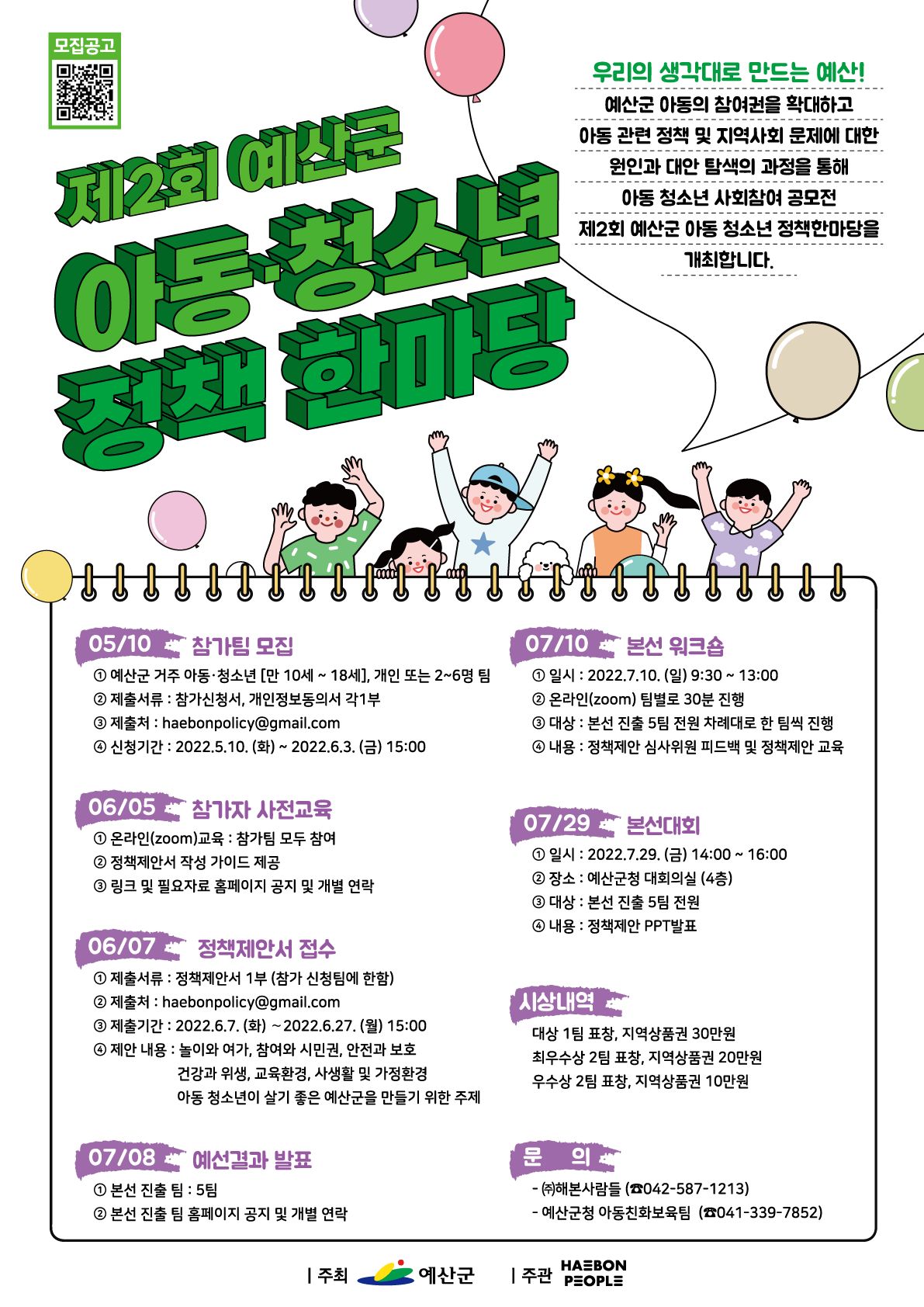 모집공고

제2회 예산군
아동·청소년
정책 한마당

우리의 생각대로 만드는 예산!
예산군 아동의 참여권을 확대하고
아동 관련 정책 및 지역사회 문제에 대한
원인과 대안 탐색의 과정을 통해
아동 청소년 사회참여 공모전
제2회 예산군 아동 청소년 정책한마당을
개최합니다.

05/10 참가팀 모집
① 예산군 거주 아동·청소년 [만 10세 ~ 18세], 개인 또는 2~6명 팀
② 제출서류 : 참가신청서, 개인정보동의서 각1부
③ 제출처 : haebonpolicy@gmail.com
④ 신청기간 : 2022.5.10. (화) ~ 2022.6.3. (금) 15:00

06/05 참가자 사전교육
① 온라인(zoom)교육 : 참가팀 모두 참여
② 정책제안서 작성 가이드 제공
③ 링크 및 필요자료 홈페이지 공지 및 개별 연락

06/07 정책제안서 접수
① 제출서류 : 정책제안서 1부 (참가 신청팀에 한함)
② 제출처 : haebonpolicy@gmail.com
③ 제출기간 : 2022.6.7. (화) ~2022.6.27. (월) 15:00
④ 제안 내용 : 놀이와 여가, 참여와 시민권, 안전과 보호
건강과 위생, 교육환경, 사생활 및 가정환경
아동 청소년이 살기 좋은 예산군을 만들기 위한 주제

07/08 예선결과 발표
① 본선 진출 팀 : 5팀
② 본선 진출 팀 홈페이지 공지 및 개별 연락

07/10 본선 워크숍
① 일시 : 2022.7.10. (일) 9:30 ~ 13:00
② 온라인(zoom) 팀별로 30분 진행
③ 대상 : 본선 진출 5팀 전원 차례대로 한 팀씩 진행
④ 내용 : 정책제안 심사위원 피드백 및 정책제안 교육

07/29 본선대회
① 일시 : 2022.7.29. (금) 14:00 ~ 16:00
② 장소 : 예산군청 대회의실 (4층)
③ 대상 : 본선 진출 5팀 전원
④ 내용 : 정책제안 PPT발표

시상내역
대상 1팀 표창, 지역상품권 30만원
최우수상 2팀 표창, 지역상품권 20만원
우수상 2팀 표창, 지역상품권 10만원

문 의
- ㈜해본사람들 (☎042-587-1213)
- 예산군청 아동친화보육팀 (☎041-339-7852)

| 주최 예산군 | 주관 HAEBON PEOPLE